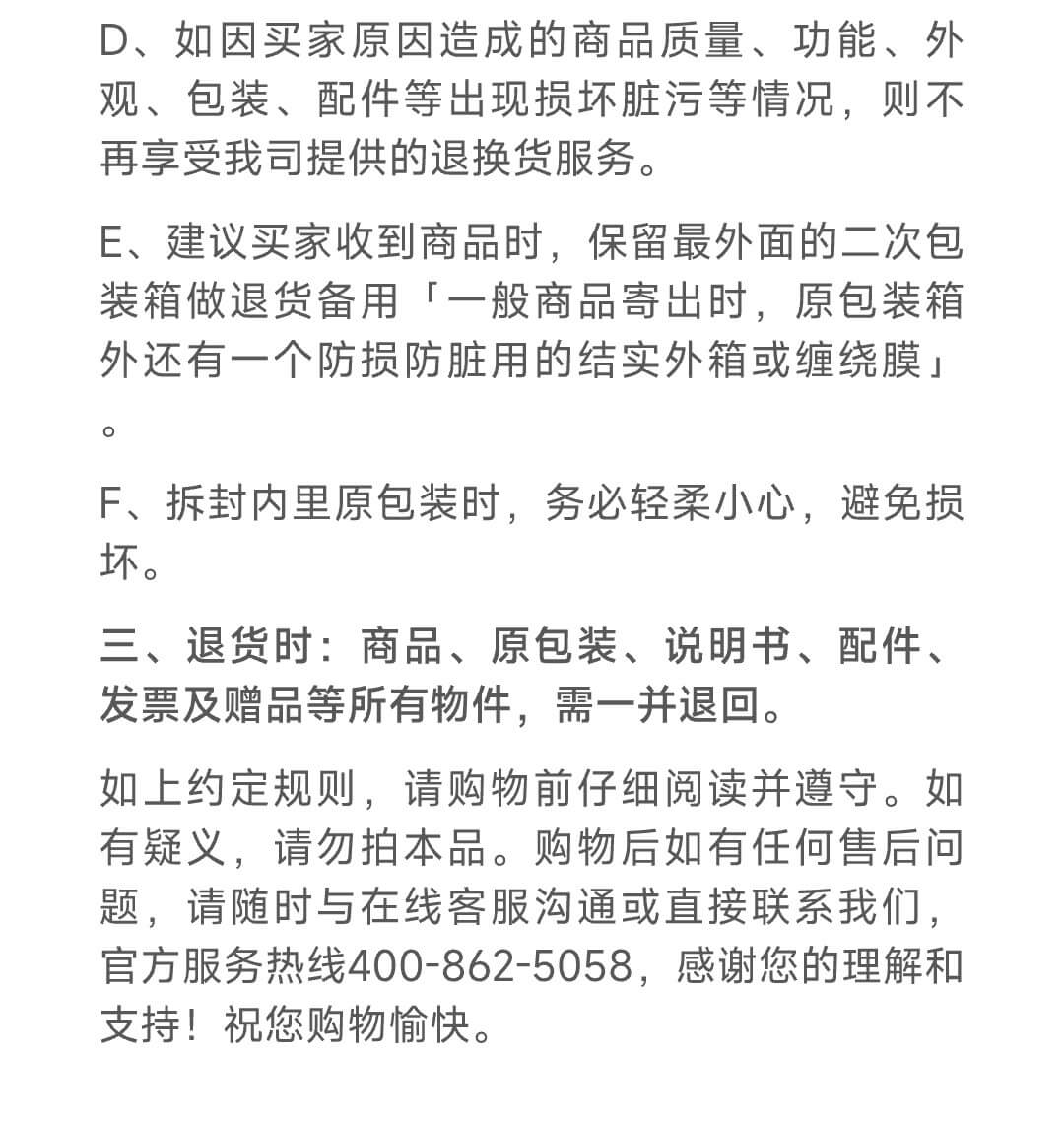 D、如因买家原因造成的商品质量、功能、外观、包装、配件等出现损坏脏污等情况，则不再享受我司提供的退换货服务。

E、建议买家收到商品时，保留最外面的二次包装箱做退货备用「一般商品寄出时，原包装箱外还有一个防损防脏用的结实外箱或缠绕膜」。

F、拆封内里原包装时，务必轻柔小心，避免损坏。

三、退货时：商品、原包装、说明书、配件、发票及赠品等所有物件，需一并退回。

如上约定规则，请购物前仔细阅读并遵守。如有疑义，请勿拍本品。购物后如有任何售后问题，请随时与在线客服沟通或直接联系我们，官方服务热线400-862-5058，感谢您的理解和支持！祝您购物愉快。